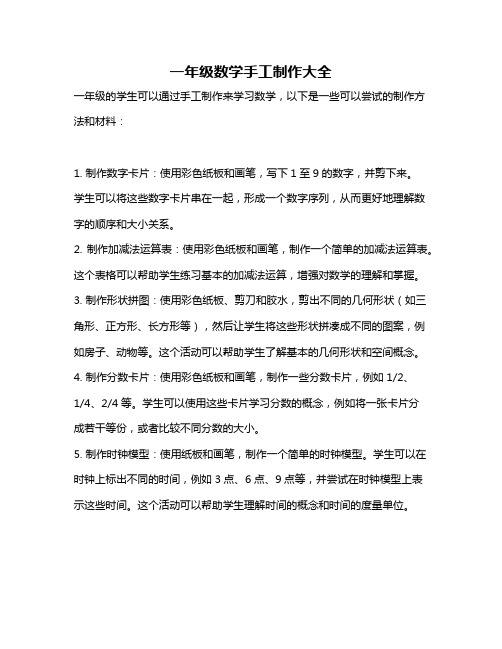 一年级数学手工制作大全

一年级的学生可以通过手工制作来学习数学，以下是一些可以尝试的制作方法和材料：

1. 制作数字卡片：使用彩色纸板和画笔，写下 1 至 9 的数字，并剪下来。学生可以将这些数字卡片串在一起，形成一个数字序列，从而更好地理解数字的顺序和大小关系。

2. 制作加减法运算表：使用彩色纸板和画笔，制作一个简单的加减法运算表。这个表格可以帮助学生练习基本的加减法运算，增强对数学的理解和掌握。

3. 制作形状拼图：使用彩色纸板、剪刀和胶水，剪出不同的几何形状（如三角形、正方形、长方形等），然后让学生将这些形状拼凑成不同的图案，例如房子、动物等。这个活动可以帮助学生了解基本的几何形状和空间概念。

4. 制作分数卡片：使用彩色纸板和画笔，制作一些分数卡片，例如 1/2、1/4、2/4 等。学生可以使用这些卡片学习分数的概念，例如将一张卡片分成若干等份，或者比较不同分数的大小。

5. 制作时钟模型：使用纸板和画笔，制作一个简单的时钟模型。学生可以在时钟上标出不同的时间，例如 3 点、6 点、9 点等，并尝试在时钟模型上表示这些时间。这个活动可以帮助学生理解时间的概念和时间的度量单位。